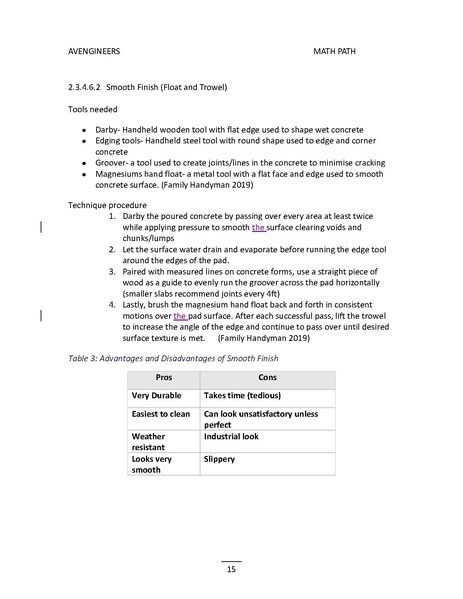 AVENGINEERS MATH PATH

2.3.4.6.2 Smooth Finish (Float and Trowel)

Tools needed

• Darby- Handheld wooden tool with flat edge used to shape wet concrete
• Edging tools- Handheld steel tool with round shape used to edge and corner concrete
• Groover- a tool used to create joints/lines in the concrete to minimise cracking
• Magnesiums hand float- a metal tool with a flat face and edge used to smooth concrete surface. (Family Handyman 2019)

Technique procedure
1. Darby the poured concrete by passing over every area at least twice while applying pressure to smooth the surface clearing voids and chunks/lumps
2. Let the surface water drain and evaporate before running the edge tool around the edges of the pad.
3. Paired with measured lines on concrete forms, use a straight piece of wood as a guide to evenly run the groover across the pad horizontally (smaller slabs recommend joints every 4ft)
4. Lastly, brush the magnesium hand float back and forth in consistent motions over the pad surface. After each successful pass, lift the trowel to increase the angle of the edge and continue to pass over until desired surface texture is met. (Family Handyman 2019)

Table 3: Advantages and Disadvantages of Smooth Finish

| Pros | Cons |
|---|---|
| Very Durable | Takes time (tedious) |
| Easiest to clean | Can look unsatisfactory unless perfect |
| Weather resistant | Industrial look |
| Looks very smooth | Slippery |

15